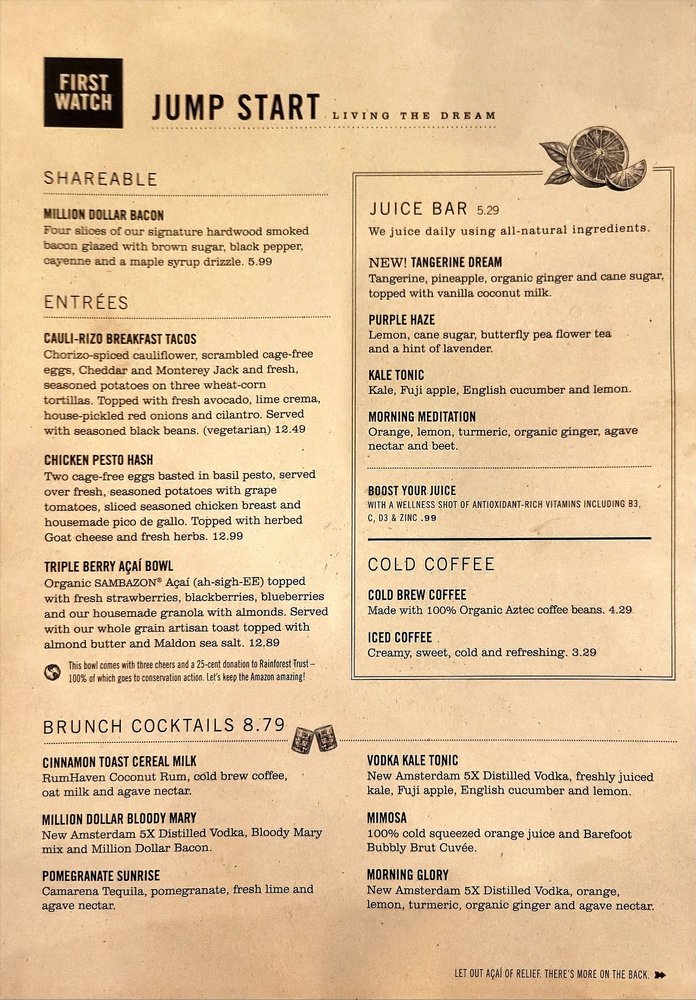 FIRST WATCH

JUMP START LIVING THE DREAM

SHAREABLE

MILLION DOLLAR BACON
Four slices of our signature hardwood smoked bacon glazed with brown sugar, black pepper, cayenne and a maple syrup drizzle. 5.99

ENTRÉES

CAULI-RIZO BREAKFAST TACOS
Chorizo-spiced cauliflower, scrambled cage-free eggs, Cheddar and Monterey Jack and fresh, seasoned potatoes on three wheat-corn tortillas. Topped with fresh avocado, lime crema, house-pickled red onions and cilantro. Served with seasoned black beans. (vegetarian) 12.49

CHICKEN PESTO HASH
Two cage-free eggs basted in basil pesto, served over fresh, seasoned potatoes with grape tomatoes, sliced seasoned chicken breast and housemade pico de gallo. Topped with herbed Goat cheese and fresh herbs. 12.99

TRIPLE BERRY AÇAÍ BOWL
Organic SAMBAZON® Açaí (ah-sigh-EE) topped with fresh strawberries, blackberries, blueberries and our housemade granola with almonds. Served with our whole grain artisan toast topped with almond butter and Maldon sea salt. 12.89

This bowl comes with three cheers and a 25-cent donation to Rainforest Trust – 100% of which goes to conservation action. Let's keep the Amazon amazing!

JUICE BAR 5.29
We juice daily using all-natural ingredients.

NEW! TANGERINE DREAM
Tangerine, pineapple, organic ginger and cane sugar, topped with vanilla coconut milk.

PURPLE HAZE
Lemon, cane sugar, butterfly pea flower tea and a hint of lavender.

KALE TONIC
Kale, Fuji apple, English cucumber and lemon.

MORNING MEDITATION
Orange, lemon, turmeric, organic ginger, agave nectar and beet.

BOOST YOUR JUICE
WITH A WELLNESS SHOT OF ANTIOXIDANT-RICH VITAMINS INCLUDING B3, C, D3 & ZINC .99

COLD COFFEE

COLD BREW COFFEE
Made with 100% Organic Aztec coffee beans. 4.29

ICED COFFEE
Creamy, sweet, cold and refreshing. 3.29

BRUNCH COCKTAILS 8.79

CINNAMON TOAST CEREAL MILK
RumHaven Coconut Rum, cold brew coffee, oat milk and agave nectar.

MILLION DOLLAR BLOODY MARY
New Amsterdam 5X Distilled Vodka, Bloody Mary mix and Million Dollar Bacon.

POMEGRANATE SUNRISE
Camarena Tequila, pomegranate, fresh lime and agave nectar.

VODKA KALE TONIC
New Amsterdam 5X Distilled Vodka, freshly juiced kale, Fuji apple, English cucumber and lemon.

MIMOSA
100% cold squeezed orange juice and Barefoot Bubbly Brut Cuvée.

MORNING GLORY
New Amsterdam 5X Distilled Vodka, orange, lemon, turmeric, organic ginger and agave nectar.

LET OUT AÇAÍ OF RELIEF. THERE'S MORE ON THE BACK.